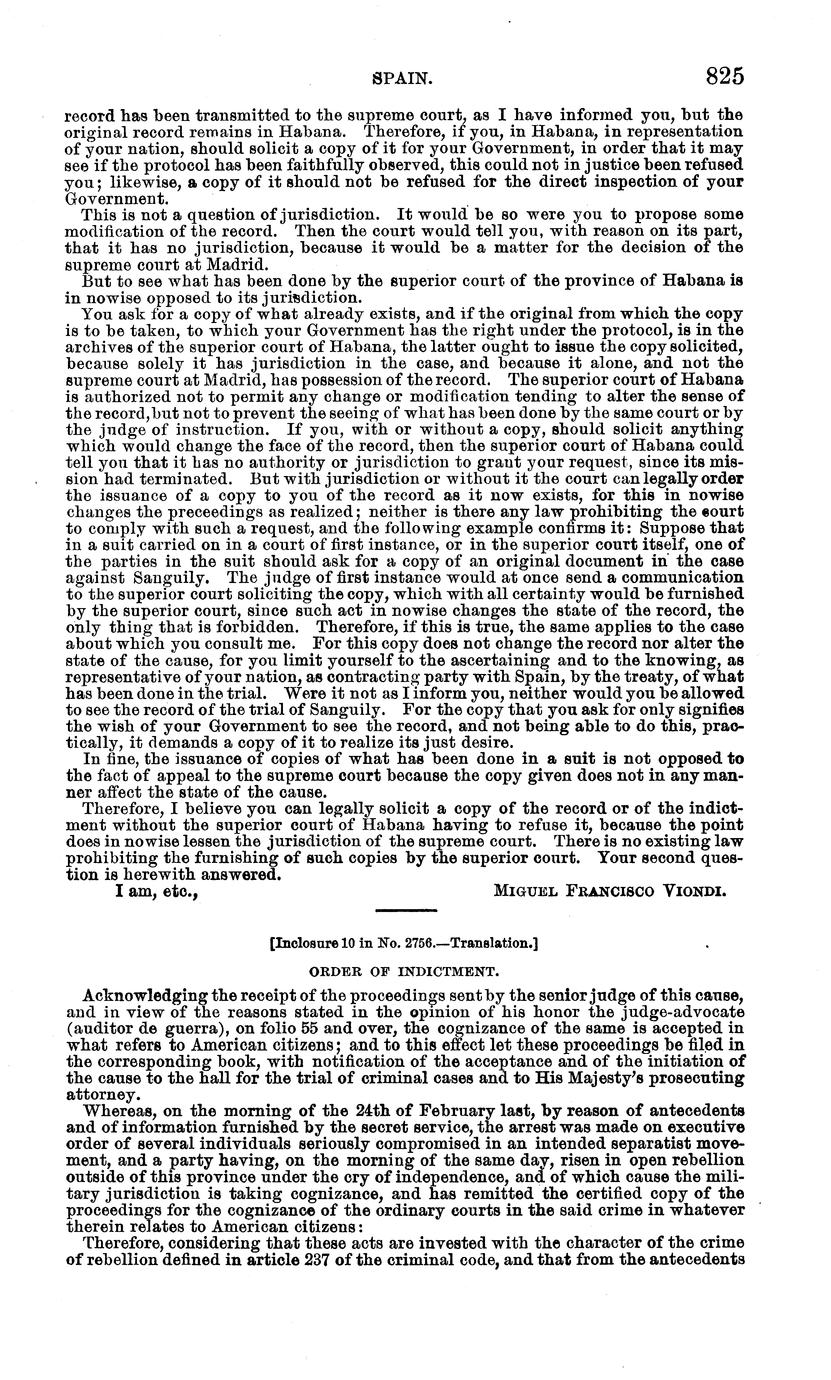 SPAIN. 825

record has been transmitted to the supreme court, as I have informed you, but the original record remains in Habana. Therefore, if you, in Habana, in representation of your nation, should solicit a copy of it for your Government, in order that it may see if the protocol has been faithfully observed, this could not in justice been refused you; likewise, a copy of it should not be refused for the direct inspection of your Government.

This is not a question of jurisdiction. It would be so were you to propose some modification of the record. Then the court would tell you, with reason on its part, that it has no jurisdiction, because it would be a matter for the decision of the supreme court at Madrid.

But to see what has been done by the superior court of the province of Habana is in nowise opposed to its jurisdiction.

You ask for a copy of what already exists, and if the original from which the copy is to be taken, to which your Government has the right under the protocol, is in the archives of the superior court of Habana, the latter ought to issue the copy solicited, because solely it has jurisdiction in the case, and because it alone, and not the supreme court at Madrid, has possession of the record. The superior court of Habana is authorized not to permit any change or modification tending to alter the sense of the record, but not to prevent the seeing of what has been done by the same court or by the judge of instruction. If you, with or without a copy, should solicit anything which would change the face of the record, then the superior court of Habana could tell you that it has no authority or jurisdiction to grant your request, since its mission had terminated. But with jurisdiction or without it the court can legally order the issuance of a copy to you of the record as it now exists, for this in nowise changes the preceedings as realized; neither is there any law prohibiting the court to comply with such a request, and the following example confirms it: Suppose that in a suit carried on in a court of first instance, or in the superior court itself, one of the parties in the suit should ask for a copy of an original document in the case against Sanguily. The judge of first instance would at once send a communication to the superior court soliciting the copy, which with all certainty would be furnished by the superior court, since such act in nowise changes the state of the record, the only thing that is forbidden. Therefore, if this is true, the same applies to the case about which you consult me. For this copy does not change the record nor alter the state of the cause, for you limit yourself to the ascertaining and to the knowing, as representative of your nation, as contracting party with Spain, by the treaty, of what has been done in the trial. Were it not as I inform you, neither would you be allowed to see the record of the trial of Sanguily. For the copy that you ask for only signifies the wish of your Government to see the record, and not being able to do this, practically, it demands a copy of it to realize its just desire.

In fine, the issuance of copies of what has been done in a suit is not opposed to the fact of appeal to the supreme court because the copy given does not in any manner affect the state of the cause.

Therefore, I believe you can legally solicit a copy of the record or of the indictment without the superior court of Habana having to refuse it, because the point does in nowise lessen the jurisdiction of the supreme court. There is no existing law prohibiting the furnishing of such copies by the superior court. Your second question is herewith answered.

I am, etc., MIGUEL FRANCISCO VIONDI.

[Inclosure 10 in No. 2756.—Translation.]

ORDER OF INDICTMENT.

Acknowledging the receipt of the proceedings sent by the senior judge of this cause, and in view of the reasons stated in the opinion of his honor the judge-advocate (auditor de guerra), on folio 55 and over, the cognizance of the same is accepted in what refers to American citizens; and to this effect let these proceedings be filed in the corresponding book, with notification of the acceptance and of the initiation of the cause to the hall for the trial of criminal cases and to His Majesty's prosecuting attorney.

Whereas, on the morning of the 24th of February last, by reason of antecedents and of information furnished by the secret service, the arrest was made on executive order of several individuals seriously compromised in an intended separatist movement, and a party having, on the morning of the same day, risen in open rebellion outside of this province under the cry of independence, and of which cause the military jurisdiction is taking cognizance, and has remitted the certified copy of the proceedings for the cognizance of the ordinary courts in the said crime in whatever therein relates to American citizens:

Therefore, considering that these acts are invested with the character of the crime of rebellion defined in article 237 of the criminal code, and that from the antecedents